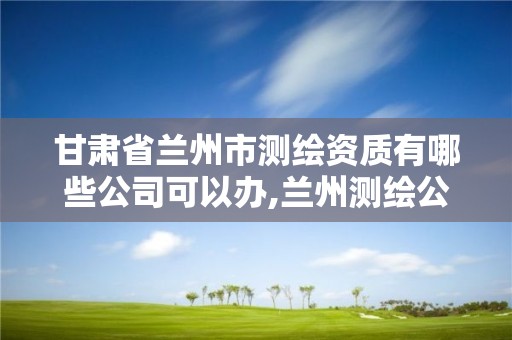 甘肃省兰州市测绘资质有哪些公司可以办,兰州测绘公